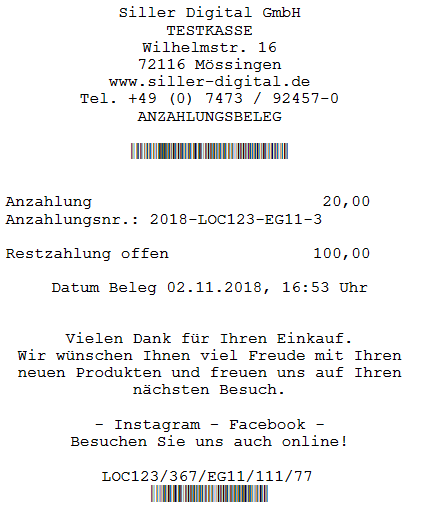 Siller Digital GmbH
TESTKASSE
Wilhelmstr. 16
72116 Mössingen
www.siller-digital.de
Tel. +49 (0) 7473 / 92457-0
ANZAHLUNGSBELEG

Anzahlung 20,00
Anzahlungsnr.: 2018-LOC123-EG11-3

Restzahlung offen 100,00

Datum Beleg 02.11.2018, 16:53 Uhr

Vielen Dank für Ihren Einkauf. Wir wünschen Ihnen viel Freude mit Ihren neuen Produkten und freuen uns auf Ihren nächsten Besuch.

- Instagram - Facebook -
Besuchen Sie uns auch online!

LOC123/367/EG11/111/77